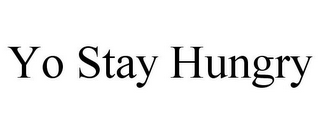 Yo Stay Hungry